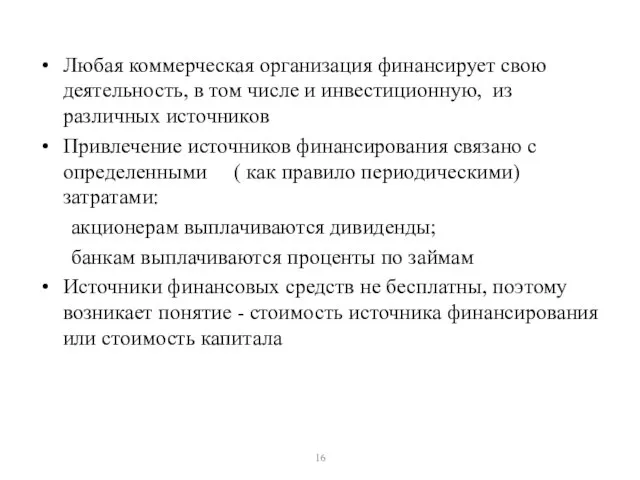 • Любая коммерческая организация финансирует свою деятельность, в том числе и инвестиционную, из различных источников

• Привлечение источников финансирования связано с определенными ( как правило периодическими) затратами:

акционерам выплачиваются дивиденды;

банкам выплачиваются проценты по займам

• Источники финансовых средств не бесплатны, поэтому возникает понятие - стоимость источника финансирования или стоимость капитала

16